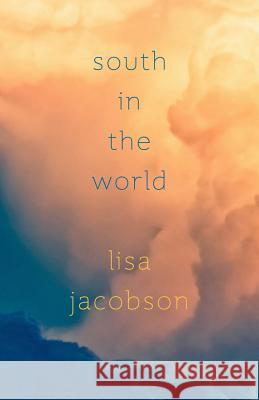 south
in
the
world

lisa
jacobson

Kraina Książek